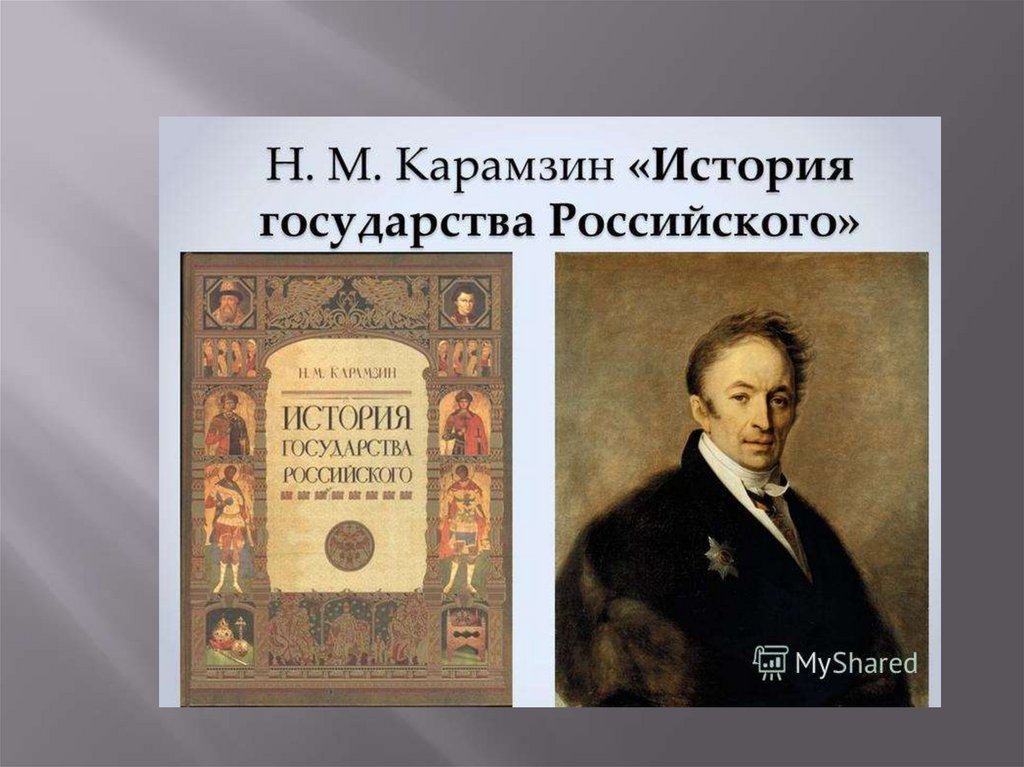 Н. М. Карамзин «История государства Российского»

Н. М. КАРАМЗИН

ИСТОРИЯ ГОСУДАРСТВА РОССИЙСКОГО

MyShared